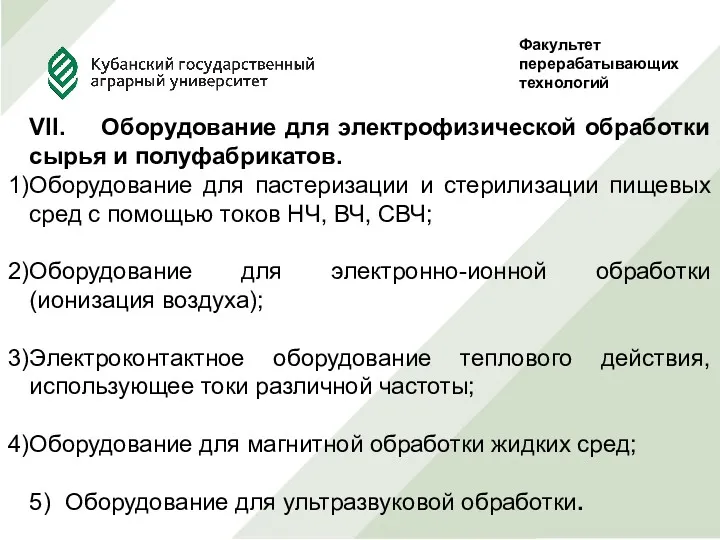 Кубанский государственный аграрный университет

Факультет перерабатывающих технологий

VII. Оборудование для электрофизической обработки сырья и полуфабрикатов.

1)Оборудование для пастеризации и стерилизации пищевых сред с помощью токов НЧ, ВЧ, СВЧ;

2)Оборудование для электронно-ионной обработки (ионизация воздуха);

3)Электроконтактное оборудование теплового действия, использующее токи различной частоты;

4)Оборудование для магнитной обработки жидких сред;

5) Оборудование для ультразвуковой обработки.